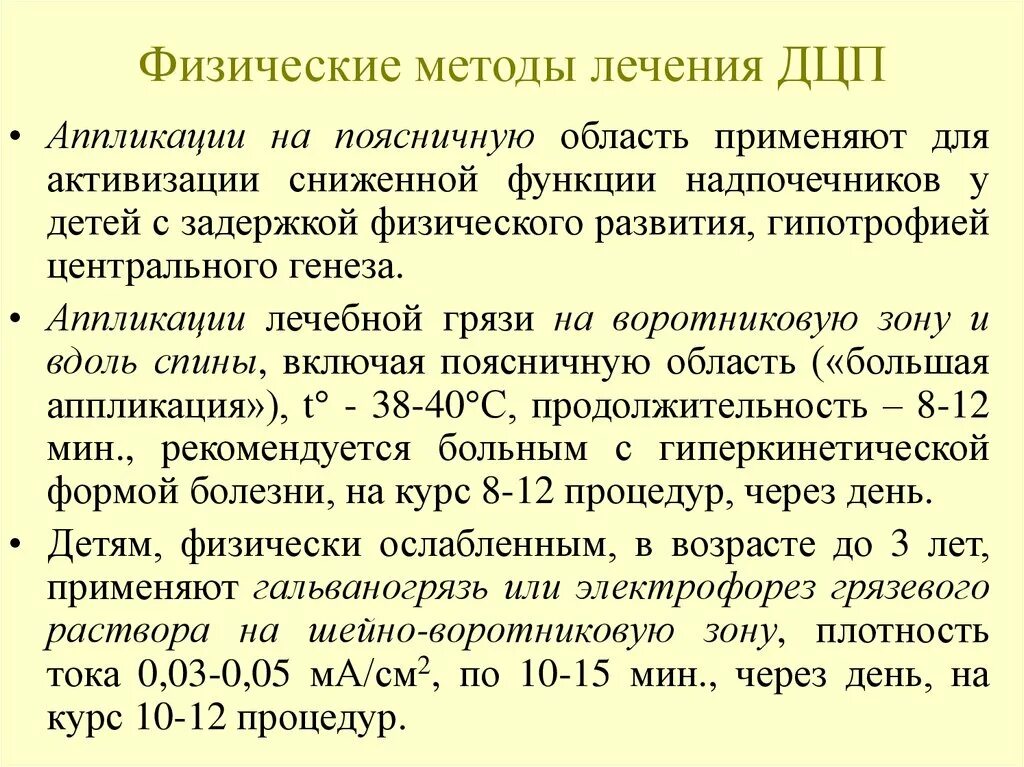 Физические методы лечения ДЦП

• Аппликации на поясничную область применяют для активизации сниженной функции надпочечников у детей с задержкой физического развития, гипотрофией центрального генеза.

• Аппликации лечебной грязи на воротниковую зону и вдоль спины, включая поясничную область («большая аппликация»), t° - 38-40°С, продолжительность – 8-12 мин., рекомендуется больным с гиперкинетической формой болезни, на курс 8-12 процедур, через день.

• Детям, физически ослабленным, в возрасте до 3 лет, применяют гальваногрязь или электрофорез грязевого раствора на шейно-воротниковую зону, плотность тока 0,03-0,05 мА/см$^2$, по 10-15 мин., через день, на курс 10-12 процедур.